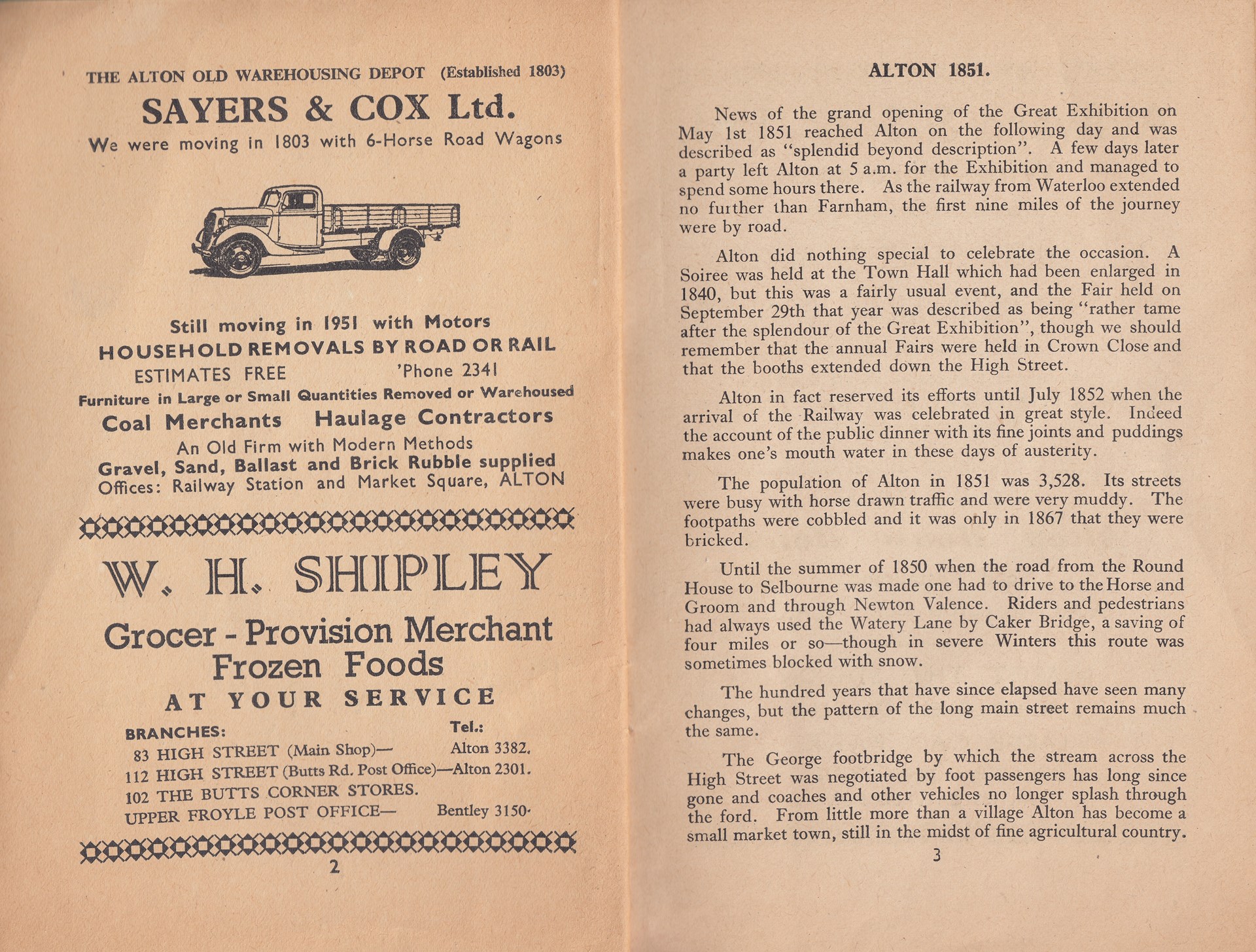 THE ALTON OLD WAREHOUSING DEPOT (Established 1803)

SAYERS & COX Ltd.

We were moving in 1803 with 6-Horse Road Wagons

Still moving in 1951 with Motors

HOUSEHOLD REMOVALS BY ROAD OR RAIL

ESTIMATES FREE 'Phone 2341

Furniture in Large or Small Quantities Removed or Warehoused

Coal Merchants Haulage Contractors

An Old Firm with Modern Methods

Gravel, Sand, Ballast and Brick Rubble supplied

Offices: Railway Station and Market Square, ALTON

W. H. SHIPLEY

Grocer - Provision Merchant

Frozen Foods

AT YOUR SERVICE

BRANCHES: Tel.:

83 HIGH STREET (Main Shop)— Alton 3382.

112 HIGH STREET (Butts Rd. Post Office)—Alton 2301.

102 THE BUTTS CORNER STORES.

UPPER FROYLE POST OFFICE— Bentley 3150.

2

ALTON 1851.

News of the grand opening of the Great Exhibition on May 1st 1851 reached Alton on the following day and was described as "splendid beyond description". A few days later a party left Alton at 5 a.m. for the Exhibition and managed to spend some hours there. As the railway from Waterloo extended no further than Farnham, the first nine miles of the journey were by road.

Alton did nothing special to celebrate the occasion. A Soiree was held at the Town Hall which had been enlarged in 1840, but this was a fairly usual event, and the Fair held on September 29th that year was described as being "rather tame after the splendour of the Great Exhibition", though we should remember that the annual Fairs were held in Crown Close and that the booths extended down the High Street.

Alton in fact reserved its efforts until July 1852 when the arrival of the Railway was celebrated in great style. Indeed the account of the public dinner with its fine joints and puddings makes one's mouth water in these days of austerity.

The population of Alton in 1851 was 3,528. Its streets were busy with horse drawn traffic and were very muddy. The footpaths were cobbled and it was only in 1867 that they were bricked.

Until the summer of 1850 when the road from the Round House to Selbourne was made one had to drive to the Horse and Groom and through Newton Valence. Riders and pedestrians had always used the Watery Lane by Caker Bridge, a saving of four miles or so—though in severe Winters this route was sometimes blocked with snow.

The hundred years that have since elapsed have seen many changes, but the pattern of the long main street remains much the same.

The George footbridge by which the stream across the High Street was negotiated by foot passengers has long since gone and coaches and other vehicles no longer splash through the ford. From little more than a village Alton has become a small market town, still in the midst of fine agricultural country.

3